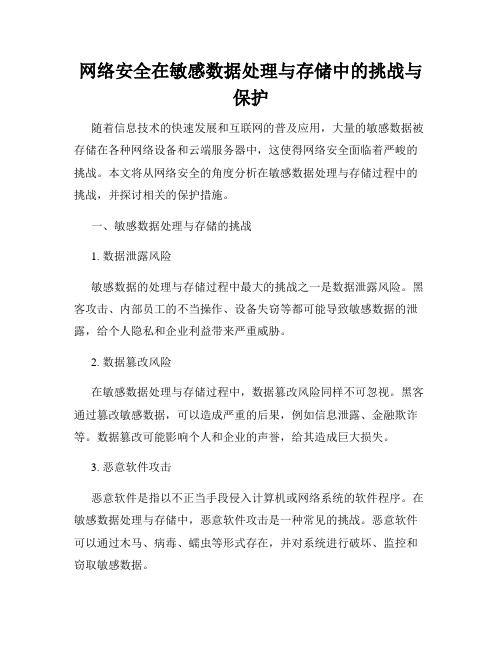 网络安全在敏感数据处理与存储中的挑战与保护

随着信息技术的快速发展和互联网的普及应用，大量的敏感数据被存储在各种网络设备和云端服务器中，这使得网络安全面临着严峻的挑战。本文将从网络安全的角度分析在敏感数据处理与存储过程中的挑战，并探讨相关的保护措施。

一、敏感数据处理与存储的挑战

1. 数据泄露风险

敏感数据的处理与存储过程中最大的挑战之一是数据泄露风险。黑客攻击、内部员工的不当操作、设备失窃等都可能导致敏感数据的泄露，给个人隐私和企业利益带来严重威胁。

2. 数据篡改风险

在敏感数据处理与存储过程中，数据篡改风险同样不可忽视。黑客通过篡改敏感数据，可以造成严重的后果，例如信息泄露、金融欺诈等。数据篡改可能影响个人和企业的声誉，给其造成巨大损失。

3. 恶意软件攻击

恶意软件是指以不正当手段侵入计算机或网络系统的软件程序。在敏感数据处理与存储中，恶意软件攻击是一种常见的挑战。恶意软件可以通过木马、病毒、蠕虫等形式存在，并对系统进行破坏、监控和窃取敏感数据。